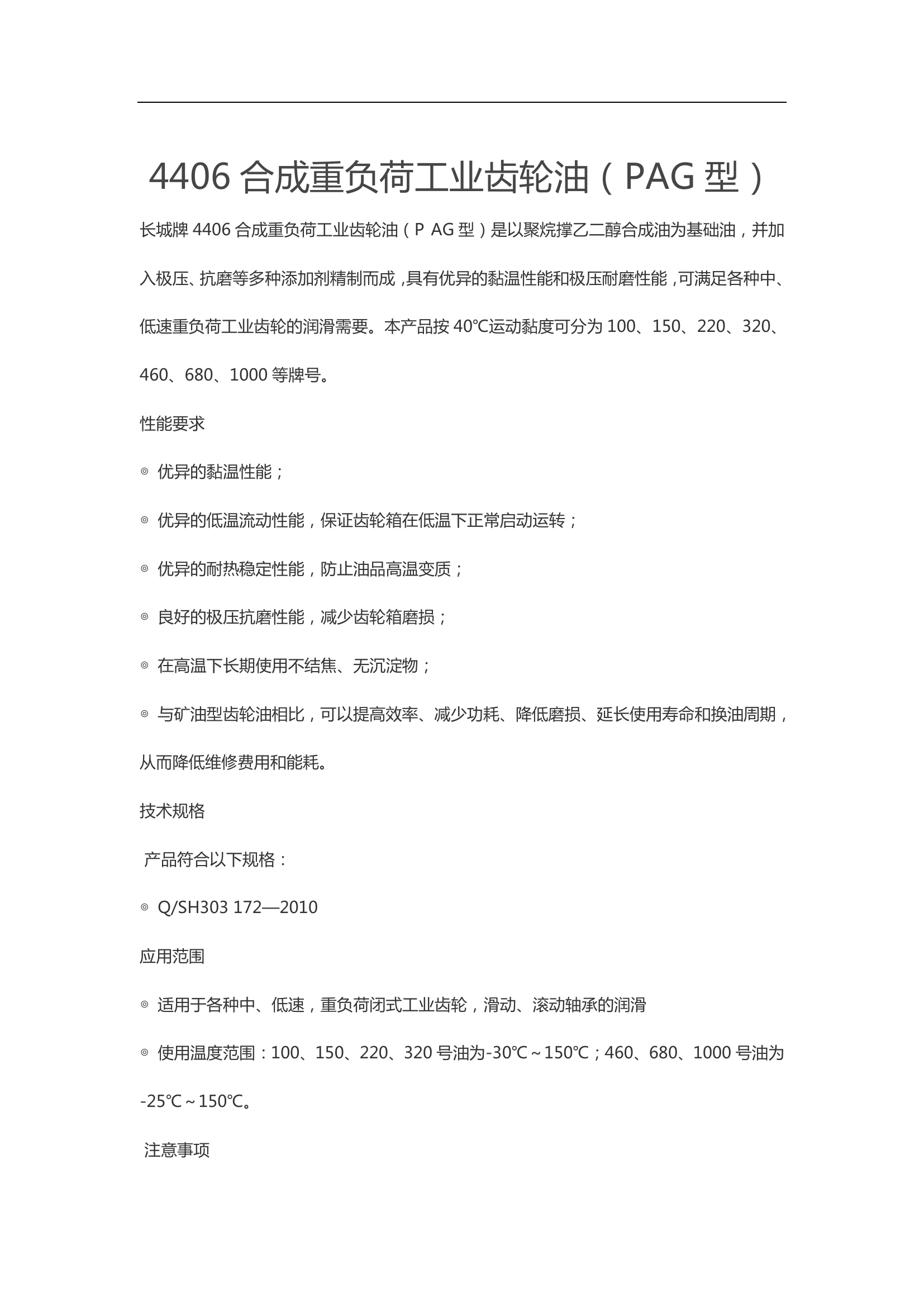 4406 合成重负荷工业齿轮油（PAG 型）

长城牌 4406 合成重负荷工业齿轮油（P AG 型）是以聚烷撑乙二醇合成油为基础油，并加入极压、抗磨等多种添加剂精制而成，具有优异的黏温性能和极压耐磨性能，可满足各种中、低速重负荷工业齿轮的润滑需要。本产品按 40℃运动黏度可分为 100、150、220、320、460、680、1000 等牌号。

性能要求

◎ 优异的黏温性能；

◎ 优异的低温流动性能，保证齿轮箱在低温下正常启动运转；

◎ 优异的耐热稳定性能，防止油品高温变质；

◎ 良好的极压抗磨性能，减少齿轮箱磨损；

◎ 在高温下长期使用不结焦、无沉淀物；

◎ 与矿油型齿轮油相比，可以提高效率、减少功耗、降低磨损、延长使用寿命和换油周期，从而降低维修费用和能耗。

技术规格

产品符合以下规格：

◎ Q/SH303 172—2010

应用范围

◎ 适用于各种中、低速，重负荷闭式工业齿轮，滑动、滚动轴承的润滑

◎ 使用温度范围：100、150、220、320 号油为-30℃～150℃；460、680、1000 号油为-25℃～150℃。

注意事项